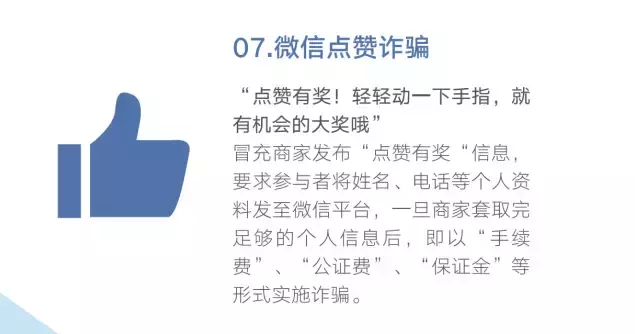 07.微信点赞诈骗

“点赞有奖！轻轻动一下手指，就有机会的大奖哦”
冒充商家发布“点赞有奖“信息，要求参与者将姓名、电话等个人资料发至微信平台，一旦商家套取完足够的个人信息后，即以“手续费”、“公证费”、“保证金”等形式实施诈骗。